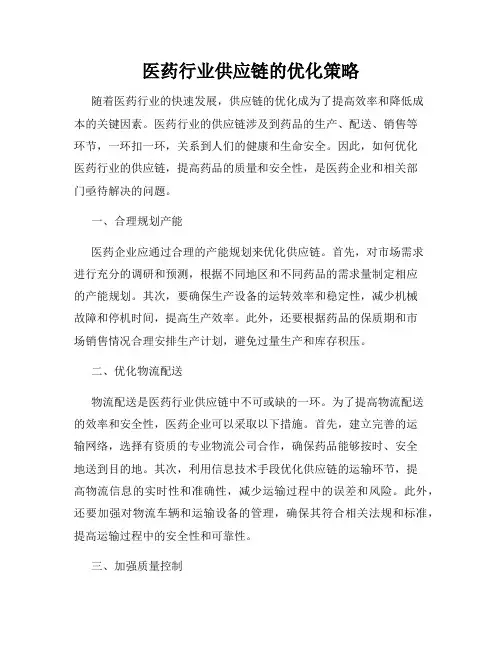 医药行业供应链的优化策略

随着医药行业的快速发展，供应链的优化成为了提高效率和降低成本的关键因素。医药行业的供应链涉及到药品的生产、配送、销售等环节，一环扣一环，关系到人们的健康和生命安全。因此，如何优化医药行业的供应链，提高药品的质量和安全性，是医药企业和相关部门亟待解决的问题。

一、合理规划产能

医药企业应通过合理的产能规划来优化供应链。首先，对市场需求进行充分的调研和预测，根据不同地区和不同药品的需求量制定相应的产能规划。其次，要确保生产设备的运转效率和稳定性，减少机械故障和停机时间，提高生产效率。此外，还要根据药品的保质期和市场销售情况合理安排生产计划，避免过量生产和库存积压。

二、优化物流配送

物流配送是医药行业供应链中不可或缺的一环。为了提高物流配送的效率和安全性，医药企业可以采取以下措施。首先，建立完善的运输网络，选择有资质的专业物流公司合作，确保药品能够按时、安全地送到目的地。其次，利用信息技术手段优化供应链的运输环节，提高物流信息的实时性和准确性，减少运输过程中的误差和风险。此外，还要加强对物流车辆和运输设备的管理，确保其符合相关法规和标准，提高运输过程中的安全性和可靠性。

三、加强质量控制